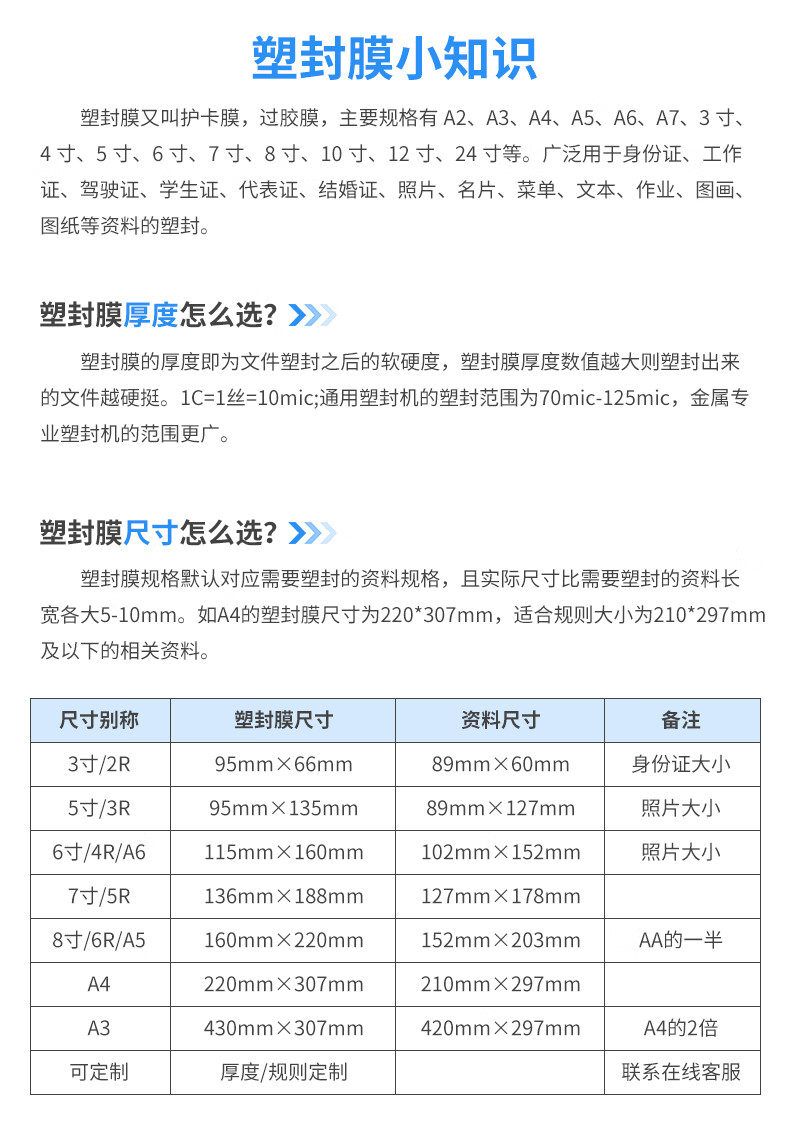 塑封膜小知识

塑封膜又叫护卡膜，过胶膜，主要规格有 A2、A3、A4、A5、A6、A7、3 寸、4 寸、5 寸、6 寸、7 寸、8 寸、10 寸、12 寸、24 寸等。广泛用于身份证、工作证、驾驶证、学生证、代表证、结婚证、照片、名片、菜单、文本、作业、图画、图纸等资料的塑封。

塑封膜厚度怎么选?

塑封膜的厚度即为文件塑封之后的软硬度，塑封膜厚度数值越大则塑封出来的文件越硬挺。1C=1丝=10mic;通用塑封机的塑封范围为70mic-125mic，金属专业塑封机的范围更广。

塑封膜尺寸怎么选?

塑封膜规格默认对应需要塑封的资料规格，且实际尺寸比需要塑封的资料长宽各大5-10mm。如A4的塑封膜尺寸为220*307mm，适合规则大小为210*297mm及以下的相关资料。

| 尺寸别称 | 塑封膜尺寸 | 资料尺寸 | 备注 |
|---|---|---|---|
| 3寸/2R | 95mm×66mm | 89mm×60mm | 身份证大小 |
| 5寸/3R | 95mm×135mm | 89mm×127mm | 照片大小 |
| 6寸/4R/A6 | 115mm×160mm | 102mm×152mm | 照片大小 |
| 7寸/5R | 136mm×188mm | 127mm×178mm | |
| 8寸/6R/A5 | 160mm×220mm | 152mm×203mm | AA的一半 |
| A4 | 220mm×307mm | 210mm×297mm | |
| A3 | 430mm×307mm | 420mm×297mm | A4的2倍 |
| 可定制 | 厚度/规则定制 | | 联系在线客服 |